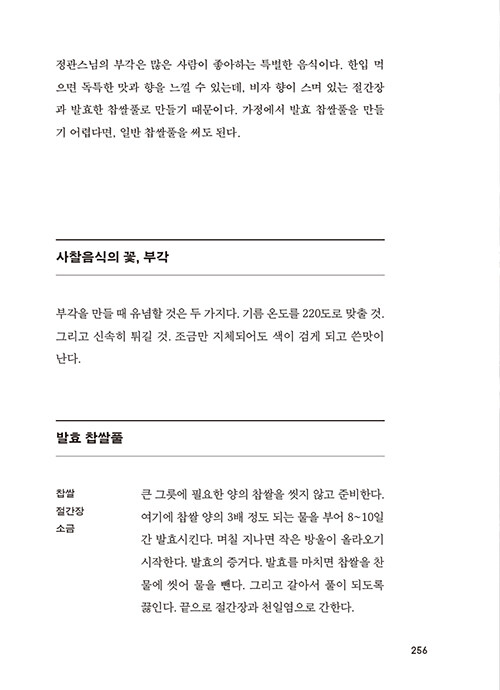 정관스님의 부각은 많은 사람이 좋아하는 특별한 음식이다. 한입 먹으면 독특한 맛과 향을 느낄 수 있는데, 비자 향이 스며 있는 절간장과 발효한 찹쌀풀로 만들기 때문이다. 가정에서 발효 찹쌀풀을 만들기 어렵다면, 일반 찹쌀풀을 써도 된다.

사찰음식의 꽃, 부각

부각을 만들 때 유념할 것은 두 가지다. 기름 온도를 220도로 맞출 것. 그리고 신속히 튀길 것. 조금만 지체되어도 색이 검게 되고 쓴맛이 난다.

발효 찹쌀풀

찹쌀
절간장
소금

큰 그릇에 필요한 양의 찹쌀을 씻지 않고 준비한다. 여기에 찹쌀 양의 3배 정도 되는 물을 부어 8~10일간 발효시킨다. 며칠 지나면 작은 방울이 올라오기 시작한다. 발효의 증거다. 발효를 마치면 찹쌀을 찬물에 씻어 물을 뺀다. 그리고 갈아서 풀이 되도록 끓인다. 끝으로 절간장과 천일염으로 간한다.

256